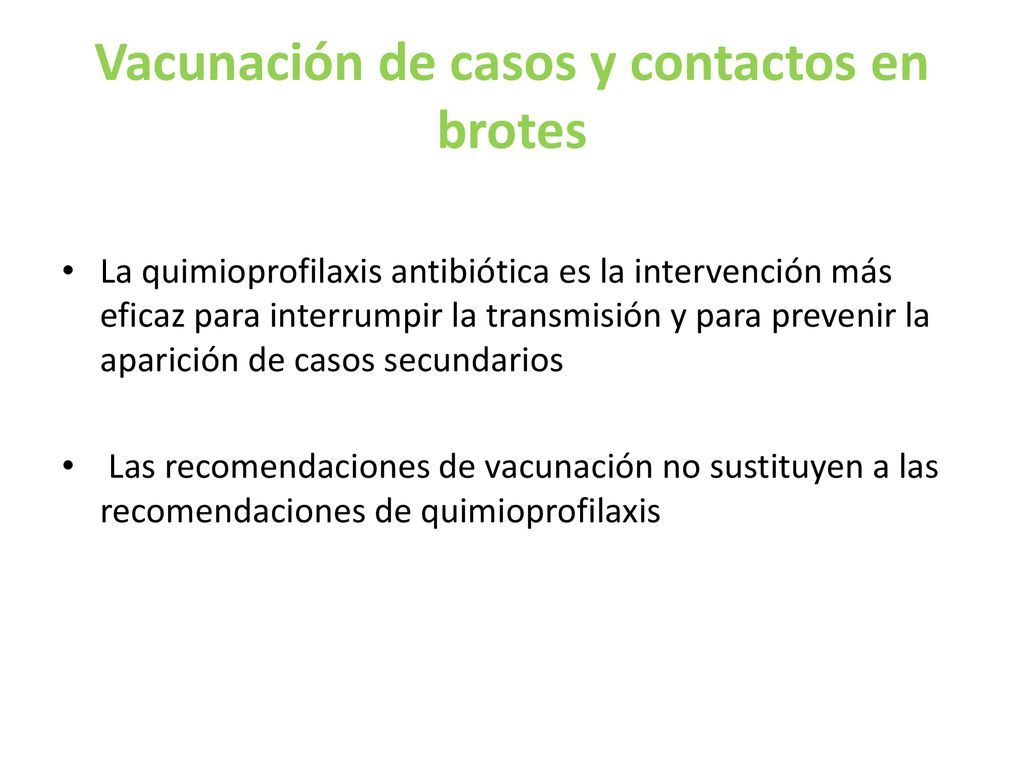 Vacunación de casos y contactos en brotes

• La quimioprofilaxis antibiótica es la intervención más eficaz para interrumpir la transmisión y para prevenir la aparición de casos secundarios

• Las recomendaciones de vacunación no sustituyen a las recomendaciones de quimioprofilaxis